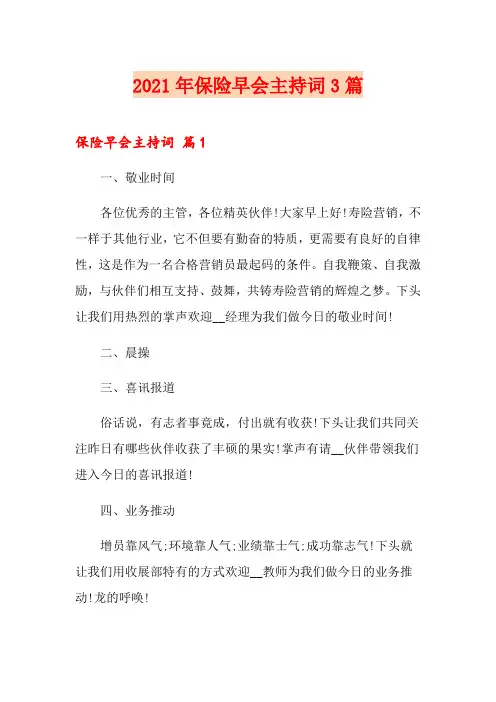 2021年保险早会主持词3篇

保险早会主持词 篇1

一、敬业时间

各位优秀的主管，各位精英伙伴！大家早上好！寿险营销，不一样于其他行业，它不但要有勤奋的特质，更需要有良好的自律性，这是作为一名合格营销员最起码的条件。自我鞭策、自我激励，与伙伴们相互支持、鼓舞，共铸寿险营销的辉煌之梦。下头让我们用热烈的掌声欢迎__经理为我们做今日的敬业时间！

二、晨操

三、喜讯报道

俗话说，有志者事竟成，付出就有收获！下头让我们共同关注昨日有哪些伙伴收获了丰硕的果实！掌声有请__伙伴带领我们进入今日的喜讯报道！

四、业务推动

增员靠风气；环境靠人气；业绩靠士气；成功靠志气！下头就让我们用收展部特有的方式欢迎__教师为我们做今日的业务推动！龙的呼唤！